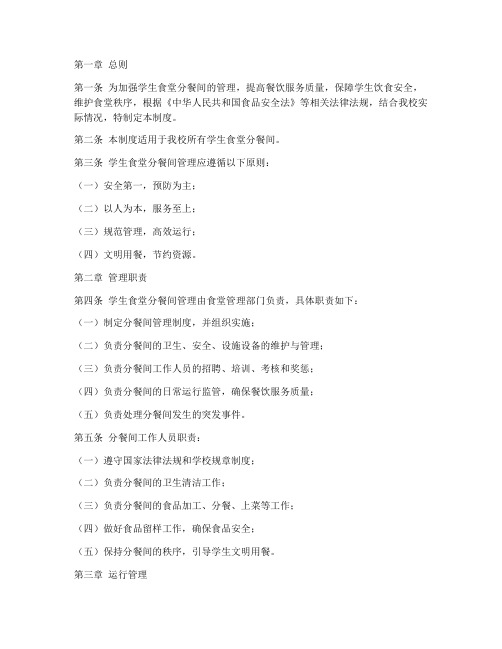 第一章 总则

第一条 为加强学生食堂分餐间的管理，提高餐饮服务质量，保障学生饮食安全，维护食堂秩序，根据《中华人民共和国食品安全法》等相关法律法规，结合我校实际情况，特制定本制度。

第二条 本制度适用于我校所有学生食堂分餐间。

第三条 学生食堂分餐间管理应遵循以下原则：

（一）安全第一，预防为主；

（二）以人为本，服务至上；

（三）规范管理，高效运行；

（四）文明用餐，节约资源。

第二章 管理职责

第四条 学生食堂分餐间管理由食堂管理部门负责，具体职责如下：

（一）制定分餐间管理制度，并组织实施；

（二）负责分餐间的卫生、安全、设施设备的维护与管理；

（三）负责分餐间工作人员的招聘、培训、考核和奖惩；

（四）负责分餐间的日常运行监管，确保餐饮服务质量；

（五）负责处理分餐间发生的突发事件。

第五条 分餐间工作人员职责：

（一）遵守国家法律法规和学校规章制度；

（二）负责分餐间的卫生清洁工作；

（三）负责分餐间的食品加工、分餐、上菜等工作；

（四）做好食品留样工作，确保食品安全；

（五）保持分餐间的秩序，引导学生文明用餐。

第三章 运行管理